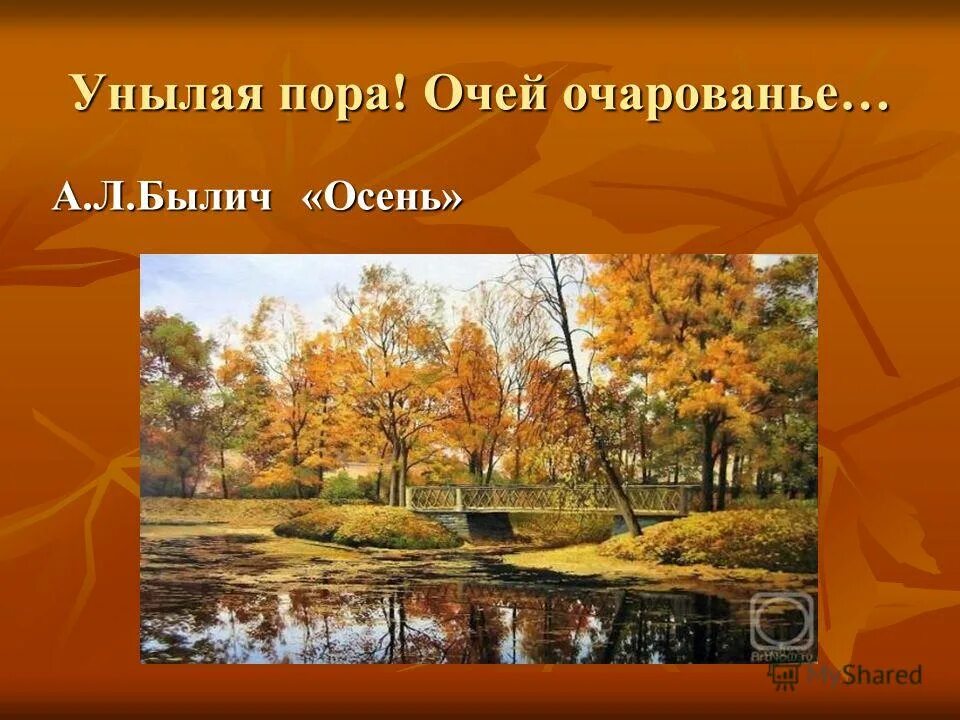 Унылая пора! Очей очарованье…

А.Л.Былич «Осень»

MyShared